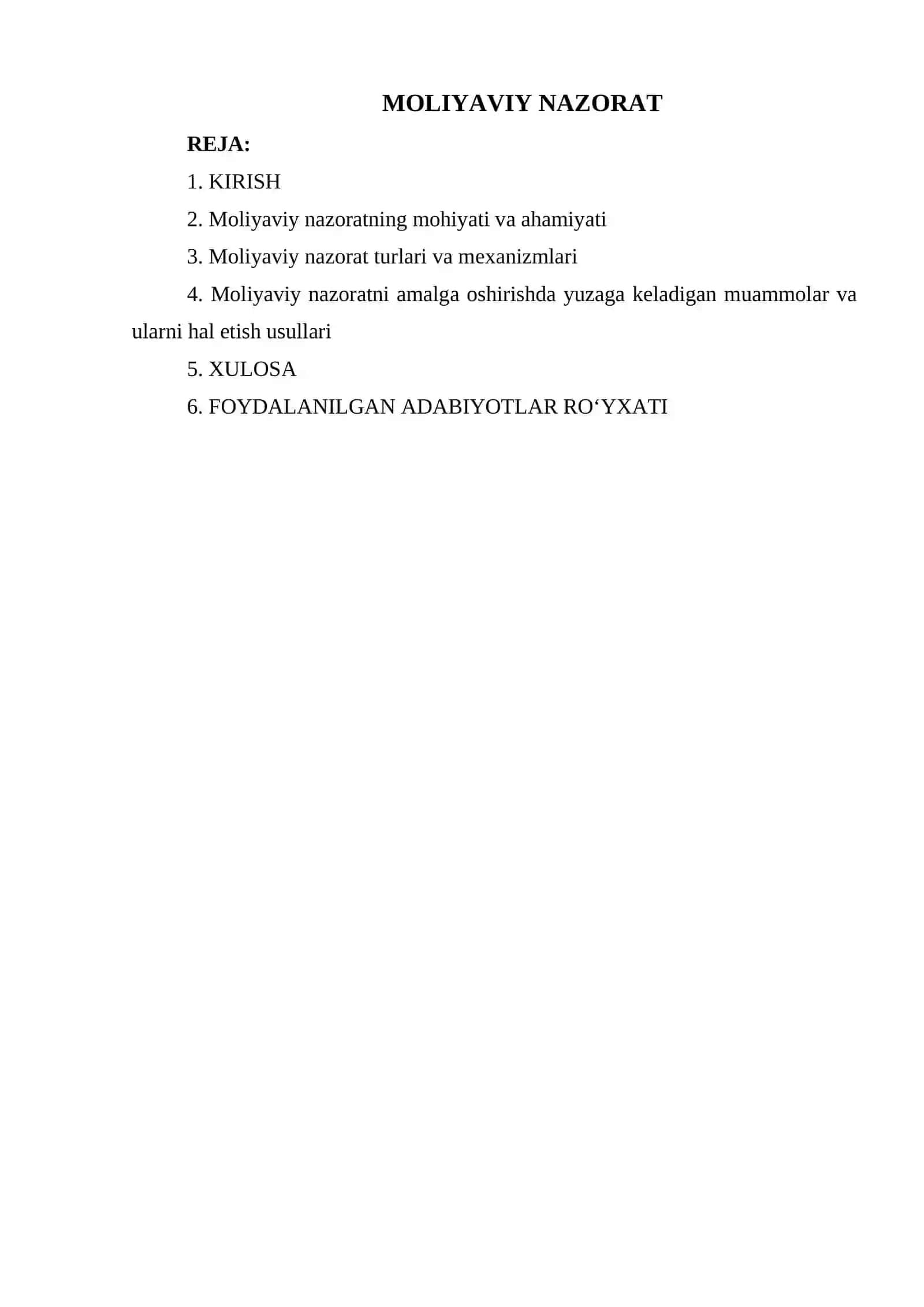 MOLIYAVIY NAZORAT

REJA:

1. KIRISH

2. Moliyaviy nazoratning mohiyati va ahamiyati

3. Moliyaviy nazorat turlari va mexanizmlari

4. Moliyaviy nazoratni amalga oshirishda yuzaga keladigan muammolar va ularni hal etish usullari

5. XULOSA

6. FOYDALANILGAN ADABIYOTLAR RO‘YXATI